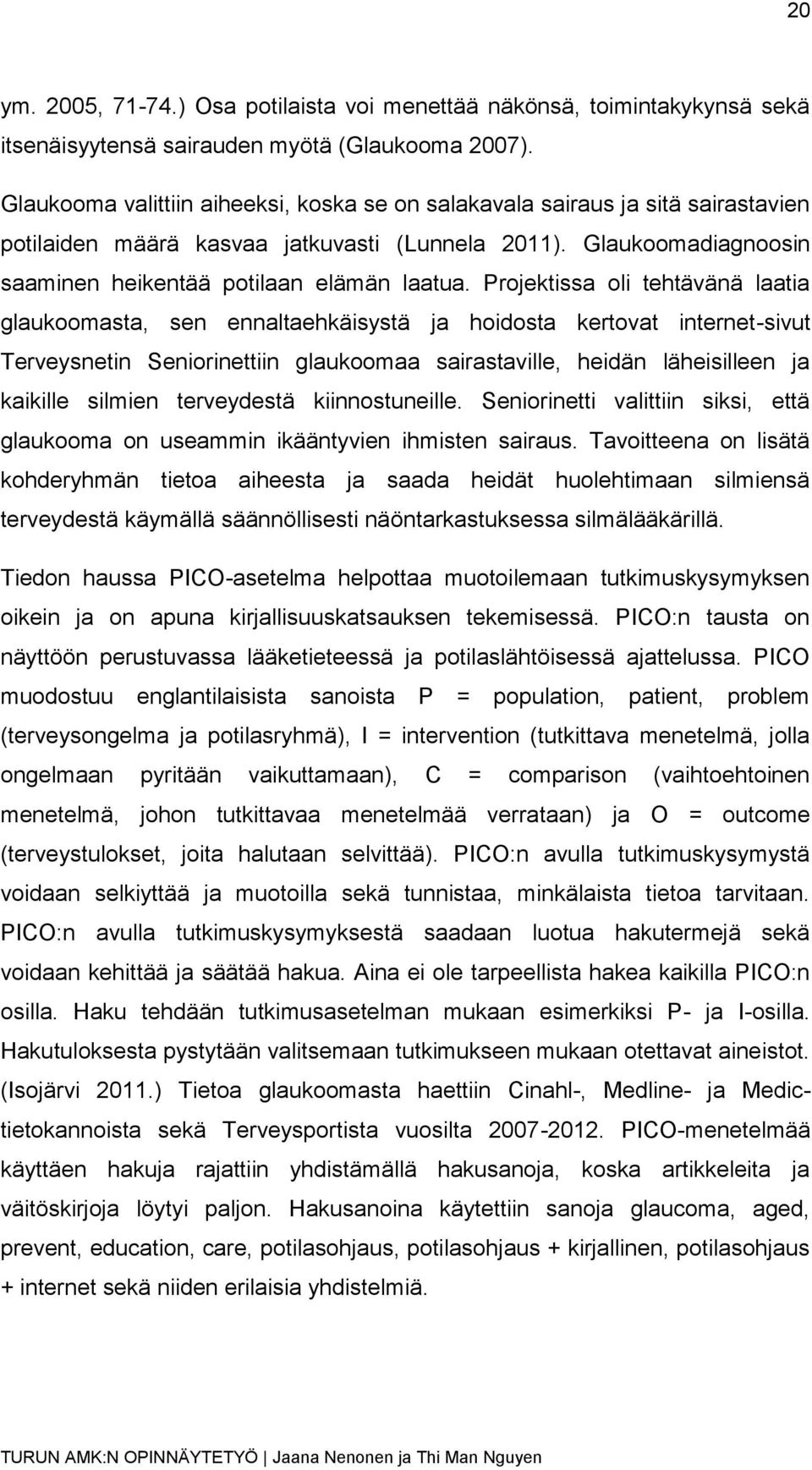 20

ym. 2005, 71-74.) Osa potilaista voi menettää näkönsä, toimintakykynsä sekä itsenäisyytensä sairauden myötä (Glaukooma 2007).

Glaukooma valittiin aiheeksi, koska se on salakavala sairaus ja sitä sairastavien potilaiden määrä kasvaa jatkuvasti (Lunnela 2011). Glaukoomadiagnoosin saaminen heikentää potilaan elämän laatua. Projektissa oli tehtävänä laatia glaukoomasta, sen ennaltaehkäisystä ja hoidosta kertovat internet-sivut Terveysnetin Seniorinettiin glaukoomaa sairastaville, heidän läheisilleen ja kaikille silmien terveydestä kiinnostuneille. Seniorinetti valittiin siksi, että glaukooma on useammin ikääntyvien ihmisten sairaus. Tavoitteena on lisätä kohderyhmän tietoa aiheesta ja saada heidät huolehtimaan silmiensä terveydestä käymällä säännöllisesti näöntarkastuksessa silmälääkärillä.

Tiedon haussa PICO-asetelma helpottaa muotoilemaan tutkimuskysymyksen oikein ja on apuna kirjallisuuskatsauksen tekemisessä. PICO:n tausta on näyttöön perustuvassa lääketieteessä ja potilaslähtöisessä ajattelussa. PICO muodostuu englantilaisista sanoista P = population, patient, problem (terveysongelma ja potilasryhmä), I = intervention (tutkittava menetelmä, jolla ongelmaan pyritään vaikuttamaan), C = comparison (vaihtoehtoinen menetelmä, johon tutkittavaa menetelmää verrataan) ja O = outcome (terveystulokset, joita halutaan selvittää). PICO:n avulla tutkimuskysymystä voidaan selkiyttää ja muotoilla sekä tunnistaa, minkälaista tietoa tarvitaan. PICO:n avulla tutkimuskysymyksestä saadaan luotua hakutermejä sekä voidaan kehittää ja säätää hakua. Aina ei ole tarpeellista hakea kaikilla PICO:n osilla. Haku tehdään tutkimusasetelman mukaan esimerkiksi P- ja I-osilla. Hakutuloksesta pystytään valitsemaan tutkimukseen mukaan otettavat aineistot. (Isojärvi 2011.) Tietoa glaukoomasta haettiin Cinahl-, Medline- ja Medic-tietokannoista sekä Terveysportista vuosilta 2007-2012. PICO-menetelmää käyttäen hakuja rajattiin yhdistämällä hakusanoja, koska artikkeleita ja väitöskirjoja löytyi paljon. Hakusanoina käytettiin sanoja glaucoma, aged, prevent, education, care, potilasohjaus, potilasohjaus + kirjallinen, potilasohjaus + internet sekä niiden erilaisia yhdistelmiä.

TURUN AMK:N OPINNÄYTETYÖ | Jaana Nenonen ja Thi Man Nguyen